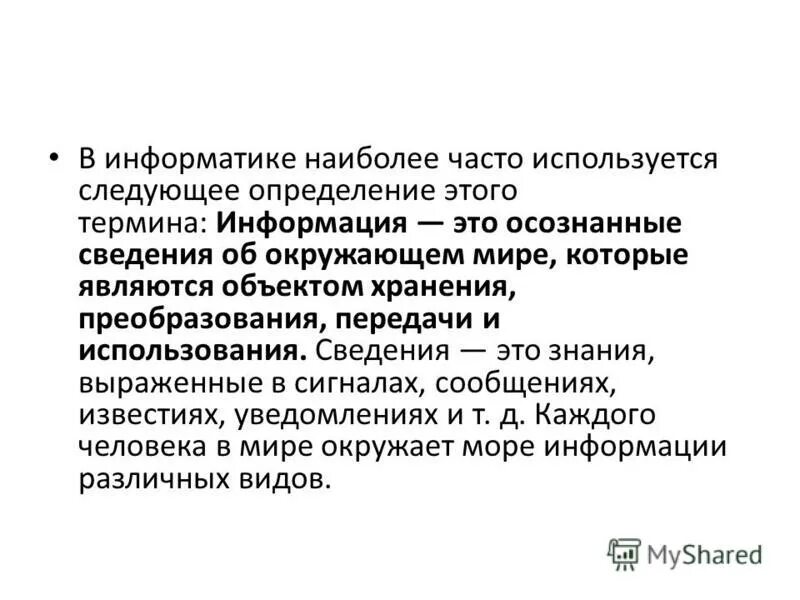 • В информатике наиболее часто используется следующее определение этого термина: Информация — это осознанные сведения об окружающем мире, которые являются объектом хранения, преобразования, передачи и использования. Сведения — это знания, выраженные в сигналах, сообщениях, известиях, уведомлениях и т. д. Каждого человека в мире окружает море информации различных видов.

MyShared